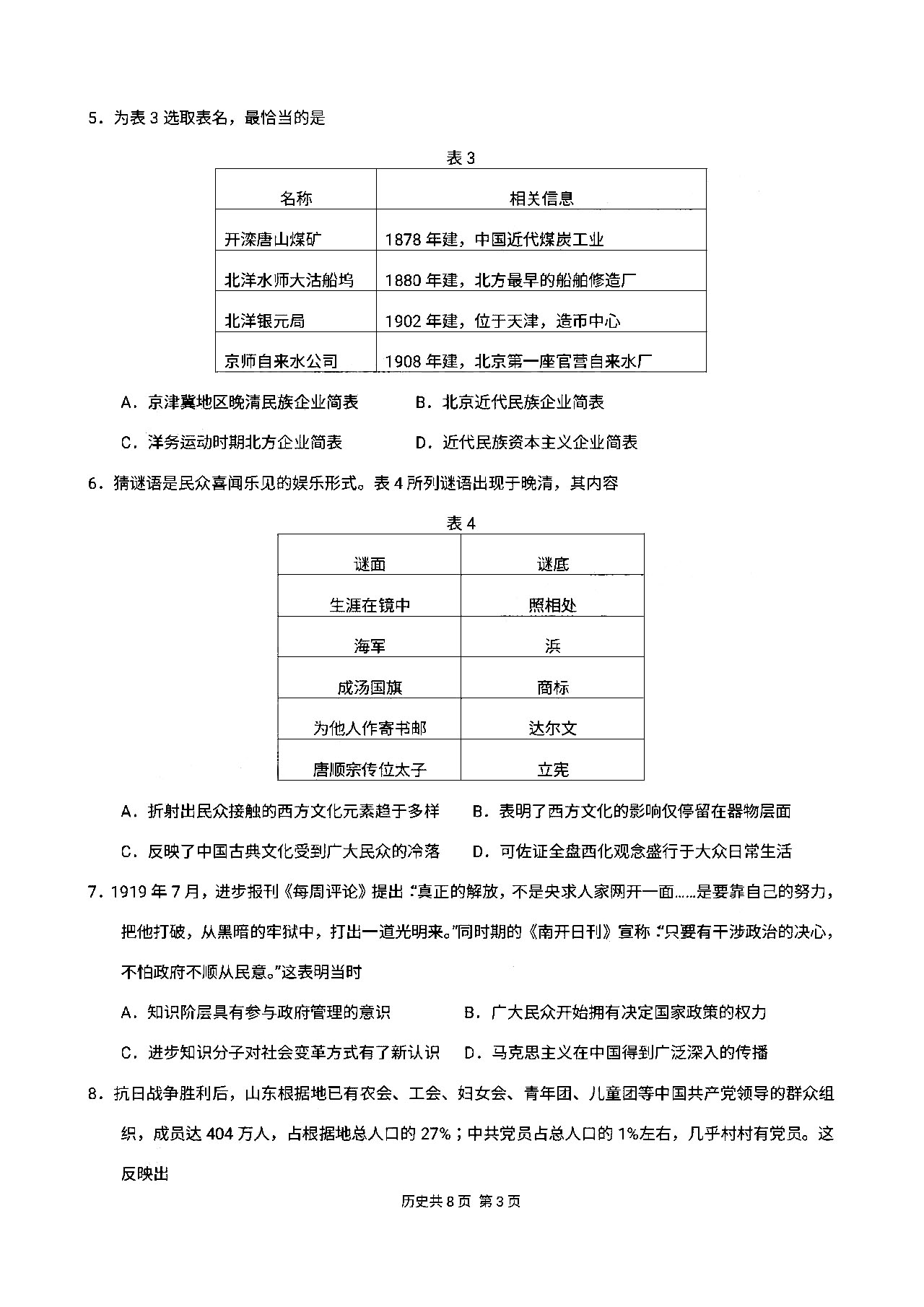 5．为表 3 选取表名，最恰当的是

表 3

| 名称 | 相关信息 |
|---|---|
| 开滦唐山煤矿 | 1878 年建，中国近代煤炭工业 |
| 北洋水师大沽船坞 | 1880 年建，北方最早的船舶修造厂 |
| 北洋银元局 | 1902 年建，位于天津，造币中心 |
| 京师自来水公司 | 1908 年建，北京第一座官营自来水厂 |

A．京津冀地区晚清民族企业简表　　B．北京近代民族企业简表

C．洋务运动时期北方企业简表　　D．近代民族资本主义企业简表

6．猜谜语是民众喜闻乐见的娱乐形式。表 4 所列谜语出现于晚清，其内容

表 4

| 谜面 | 谜底 |
|---|---|
| 生涯在镜中 | 照相处 |
| 海军 | 浜 |
| 成汤国旗 | 商标 |
| 为他人作寄书邮 | 达尔文 |
| 唐顺宗传位太子 | 立宪 |

A．折射出民众接触的西方文化元素趋于多样　　B．表明了西方文化的影响仅停留在器物层面

C．反映了中国古典文化受到广大民众的冷落　　D．可佐证全盘西化观念盛行于大众日常生活

7．1919 年 7 月，进步报刊《每周评论》提出："真正的解放，不是央求人家网开一面……是要靠自己的努力，把他打破，从黑暗的牢狱中，打出一道光明来。"同时期的《南开日刊》宣称："只要有干涉政治的决心，不怕政府不顺从民意。"这表明当时

A．知识阶层具有参与政府管理的意识　　B．广大民众开始拥有决定国家政策的权力

C．进步知识分子对社会变革方式有了新认识　　D．马克思主义在中国得到广泛深入的传播

8．抗日战争胜利后，山东根据地已有农会、工会、妇女会、青年团、儿童团等中国共产党领导的群众组织，成员达 404 万人，占根据地总人口的 27%；中共党员占总人口的 1%左右，几乎村村有党员。这反映出

历史共 8 页 第 3 页